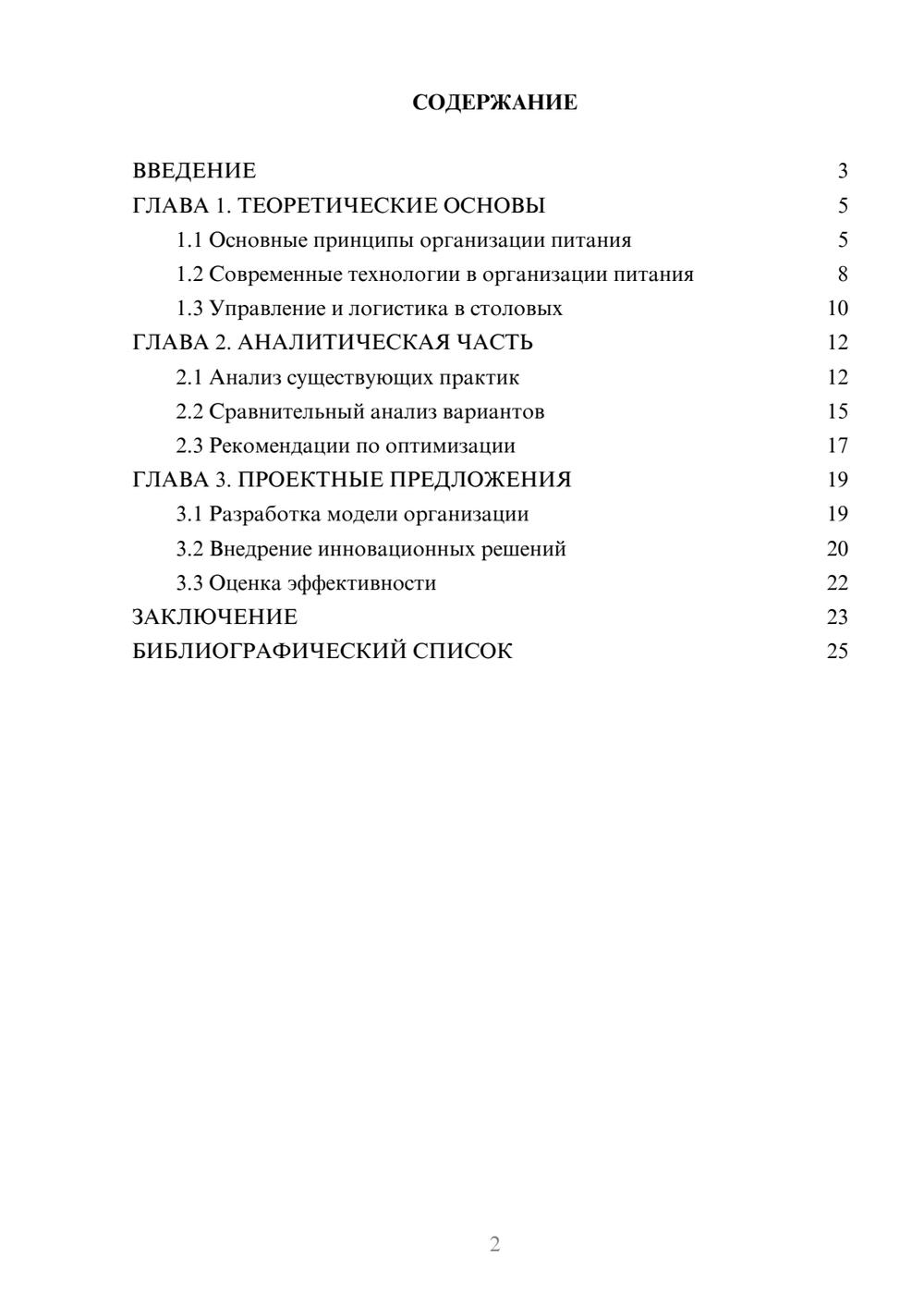 СОДЕРЖАНИЕ

ВВЕДЕНИЕ 3
ГЛАВА 1. ТЕОРЕТИЧЕСКИЕ ОСНОВЫ 5
1.1 Основные принципы организации питания 5
1.2 Современные технологии в организации питания 8
1.3 Управление и логистика в столовых 10
ГЛАВА 2. АНАЛИТИЧЕСКАЯ ЧАСТЬ 12
2.1 Анализ существующих практик 12
2.2 Сравнительный анализ вариантов 15
2.3 Рекомендации по оптимизации 17
ГЛАВА 3. ПРОЕКТНЫЕ ПРЕДЛОЖЕНИЯ 19
3.1 Разработка модели организации 19
3.2 Внедрение инновационных решений 20
3.3 Оценка эффективности 22
ЗАКЛЮЧЕНИЕ 23
БИБЛИОГРАФИЧЕСКИЙ СПИСОК 25

2